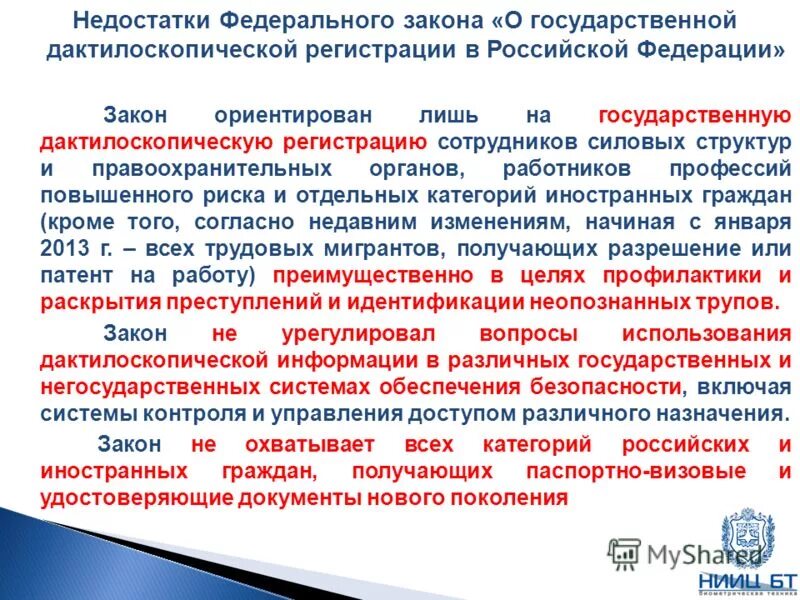 Недостатки Федерального закона «О государственной дактилоскопической регистрации в Российской Федерации»

Закон ориентирован лишь на государственную дактилоскопическую регистрацию сотрудников силовых структур и правоохранительных органов, работников профессий повышенного риска и отдельных категорий иностранных граждан (кроме того, согласно недавним изменениям, начиная с января 2013 г. – всех трудовых мигрантов, получающих разрешение или патент на работу) преимущественно в целях профилактики и раскрытия преступлений и идентификации неопознанных трупов.

Закон не урегулировал вопросы использования дактилоскопической информации в различных государственных и негосударственных системах обеспечения безопасности, включая системы контроля и управления доступом различного назначения.

Закон не охватывает всех категорий российских и иностранных граждан, получающих паспортно-визовые и удостоверяющие документы нового поколения

MyShared

НИИЦ БТ
Биометрическая техника